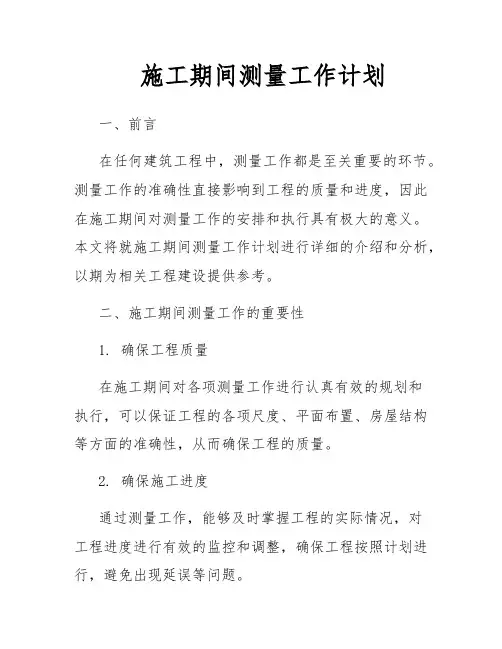 施工期间测量工作计划

一、前言

在任何建筑工程中，测量工作都是至关重要的环节。测量工作的准确性直接影响到工程的质量和进度，因此在施工期间对测量工作的安排和执行具有极大的意义。本文将就施工期间测量工作计划进行详细的介绍和分析，以期为相关工程建设提供参考。

二、施工期间测量工作的重要性

1. 确保工程质量

在施工期间对各项测量工作进行认真有效的规划和执行，可以保证工程的各项尺度、平面布置、房屋结构等方面的准确性，从而确保工程的质量。

2. 确保施工进度

通过测量工作，能够及时掌握工程的实际情况，对工程进度进行有效的监控和调整，确保工程按照计划进行，避免出现延误等问题。